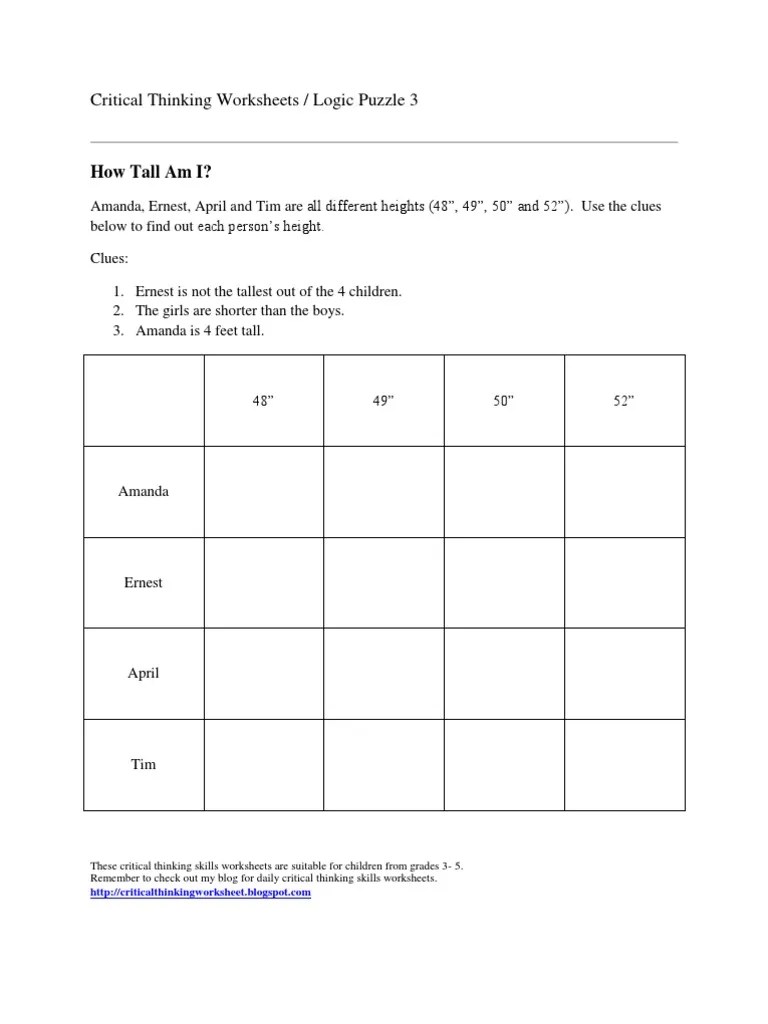 Critical Thinking Worksheets / Logic Puzzle 3

How Tall Am I?

Amanda, Ernest, April and Tim are all different heights (48”, 49”, 50” and 52”). Use the clues below to find out each person’s height.

Clues:

1. Ernest is not the tallest out of the 4 children.
2. The girls are shorter than the boys.
3. Amanda is 4 feet tall.

| | 48” | 49” | 50” | 52” |
|---|---|---|---|---|
| Amanda | | | | |
| Ernest | | | | |
| April | | | | |
| Tim | | | | |

These critical thinking skills worksheets are suitable for children from grades 3- 5.
Remember to check out my blog for daily critical thinking skills worksheets.
http://criticalthinkingworksheet.blogspot.com